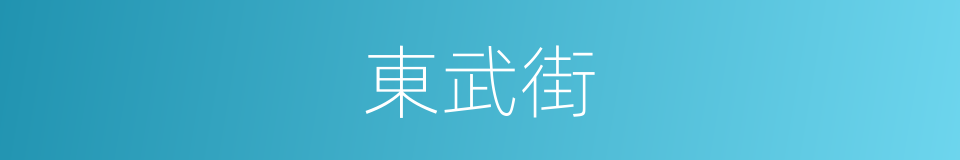 東武街